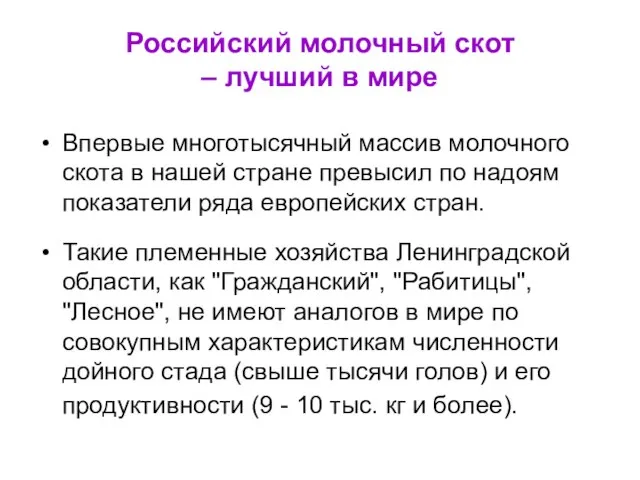 Российский молочный скот – лучший в мире

• Впервые многотысячный массив молочного скота в нашей стране превысил по надоям показатели ряда европейских стран.

• Такие племенные хозяйства Ленинградской области, как "Гражданский", "Рабитицы", "Лесное", не имеют аналогов в мире по совокупным характеристикам численности дойного стада (свыше тысячи голов) и его продуктивности (9 - 10 тыс. кг и более).